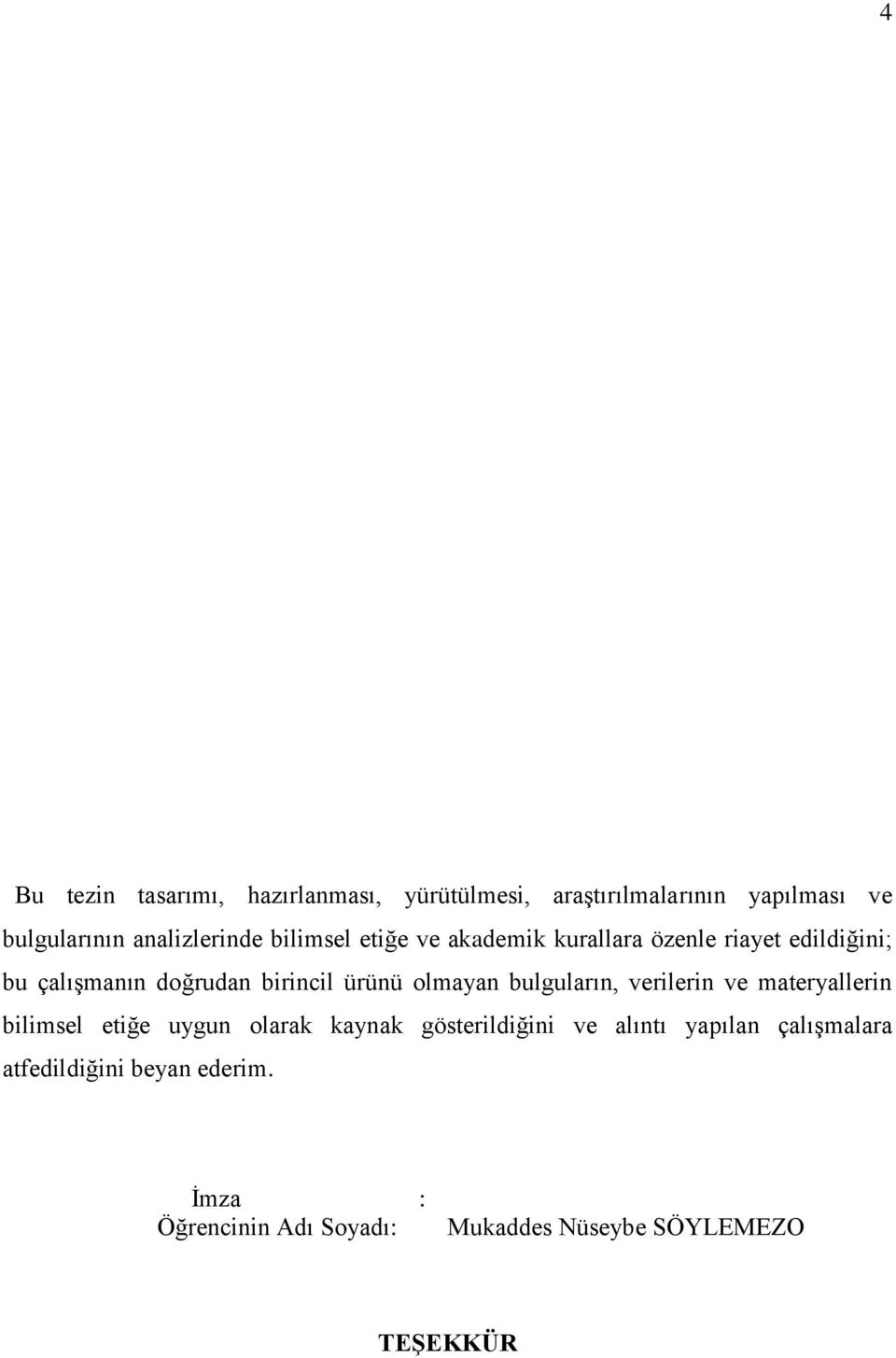 4

Bu tezin tasarımı, hazırlanması, yürütülmesi, araştırılmalarının yapılması ve bulgularının analizlerinde bilimsel etiğe ve akademik kurallara özenle riayet edildiğini; bu çalışmanın doğrudan birincil ürünü olmayan bulguların, verilerin ve materyallerin bilimsel etiğe uygun olarak kaynak gösterildiğini ve alıntı yapılan çalışmalara atfedildiğini beyan ederim.

İmza :
Öğrencinin Adı Soyadı: Mukaddes Nüseybe SÖYLEMEZO

TEŞEKKÜR